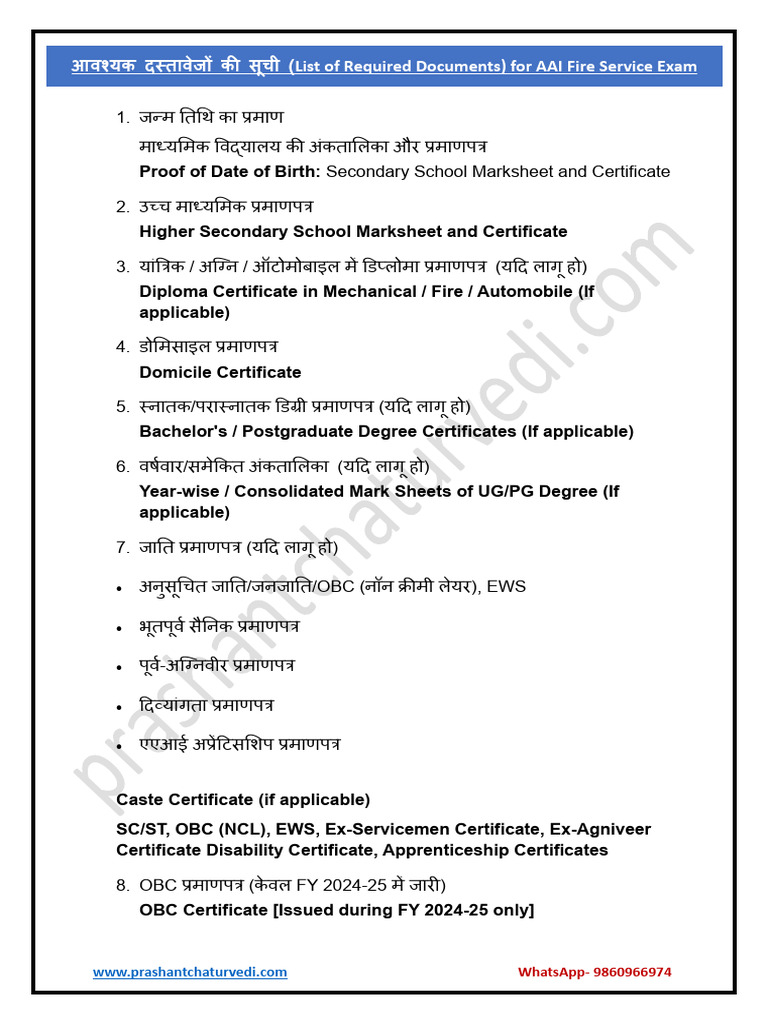 आवश्यक दस्तावेजों की सूची (List of Required Documents) for AAI Fire Service Exam

1. जन्म तिथि का प्रमाण
माध्यमिक विद्यालय की अंकतालिका और प्रमाणपत्र
Proof of Date of Birth: Secondary School Marksheet and Certificate

2. उच्च माध्यमिक प्रमाणपत्र
Higher Secondary School Marksheet and Certificate

3. यांत्रिक / अग्नि / ऑटोमोबाइल में डिप्लोमा प्रमाणपत्र (यदि लागू हो)
Diploma Certificate in Mechanical / Fire / Automobile (If applicable)

4. डोमिसाइल प्रमाणपत्र
Domicile Certificate

5. स्नातक/परास्नातक डिग्री प्रमाणपत्र (यदि लागू हो)
Bachelor's / Postgraduate Degree Certificates (If applicable)

6. वर्षवार/समेकित अंकतालिका (यदि लागू हो)
Year-wise / Consolidated Mark Sheets of UG/PG Degree (If applicable)

7. जाति प्रमाणपत्र (यदि लागू हो)

• अनुसूचित जाति/जनजाति/OBC (नॉन क्रीमी लेयर), EWS
• भूतपूर्व सैनिक प्रमाणपत्र
• पूर्व-अग्निवीर प्रमाणपत्र
• दिव्यांगता प्रमाणपत्र
• एएआई अप्रेंटिसशिप प्रमाणपत्र

Caste Certificate (if applicable)

SC/ST, OBC (NCL), EWS, Ex-Servicemen Certificate, Ex-Agniveer Certificate Disability Certificate, Apprenticeship Certificates

8. OBC प्रमाणपत्र (केवल FY 2024-25 में जारी)
OBC Certificate [Issued during FY 2024-25 only]

www.prashantchaturvedi.com
WhatsApp- 9860966974

prashantchaturvedi.com